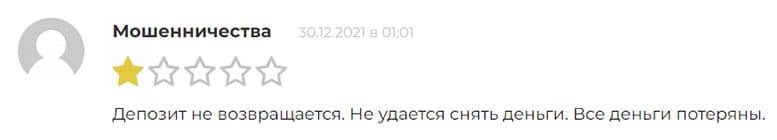 Мошенничества 30.12.2021 в 01:01

Депозит не возвращается. Не удается снять деньги. Все деньги потеряны.